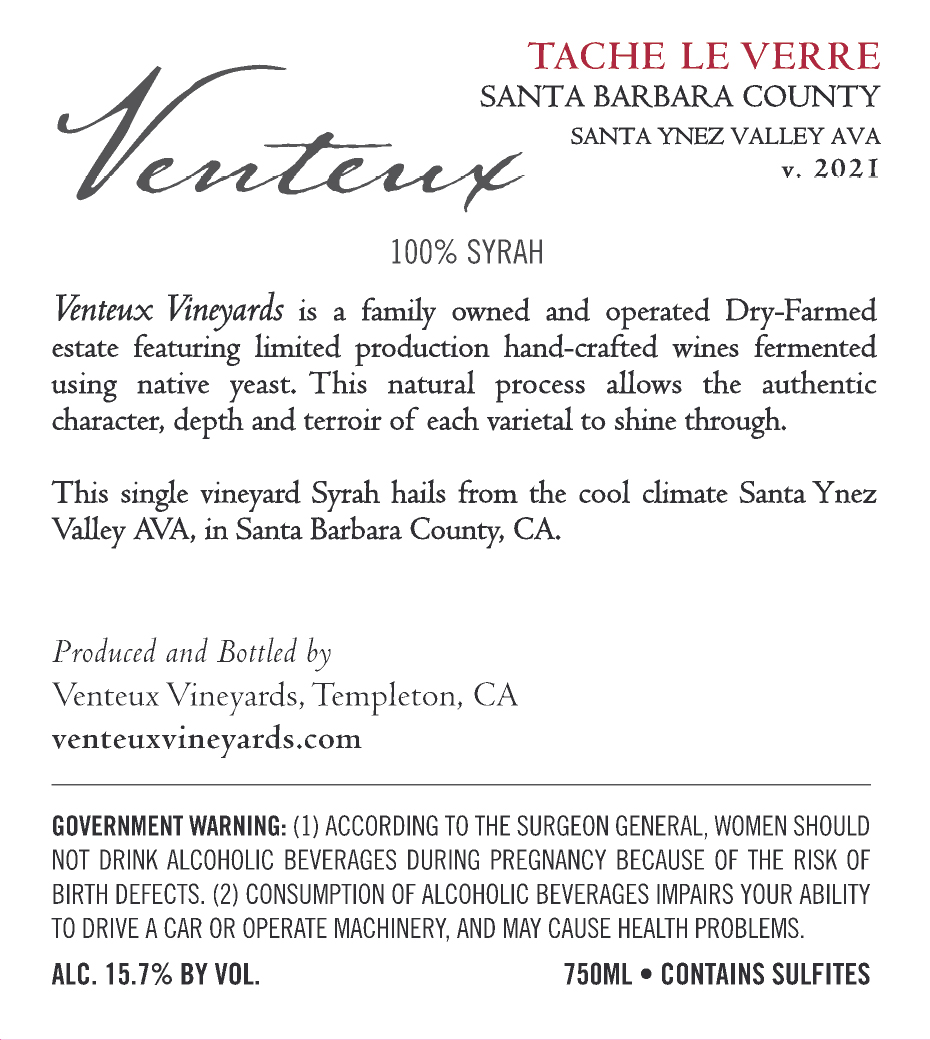 Venteux

TACHE LE VERRE
SANTA BARBARA COUNTY
SANTA YNEZ VALLEY AVA
v. 2021

100% SYRAH

Venteux Vineyards is a family owned and operated Dry-Farmed estate featuring limited production hand-crafted wines fermented using native yeast. This natural process allows the authentic character, depth and terroir of each varietal to shine through.

This single vineyard Syrah hails from the cool climate Santa Ynez Valley AVA, in Santa Barbara County, CA.

Produced and Bottled by
Venteux Vineyards, Templeton, CA
venteuxvineyards.com

GOVERNMENT WARNING: (1) ACCORDING TO THE SURGEON GENERAL, WOMEN SHOULD NOT DRINK ALCOHOLIC BEVERAGES DURING PREGNANCY BECAUSE OF THE RISK OF BIRTH DEFECTS. (2) CONSUMPTION OF ALCOHOLIC BEVERAGES IMPAIRS YOUR ABILITY TO DRIVE A CAR OR OPERATE MACHINERY, AND MAY CAUSE HEALTH PROBLEMS.

ALC. 15.7% BY VOL.

750ML • CONTAINS SULFITES